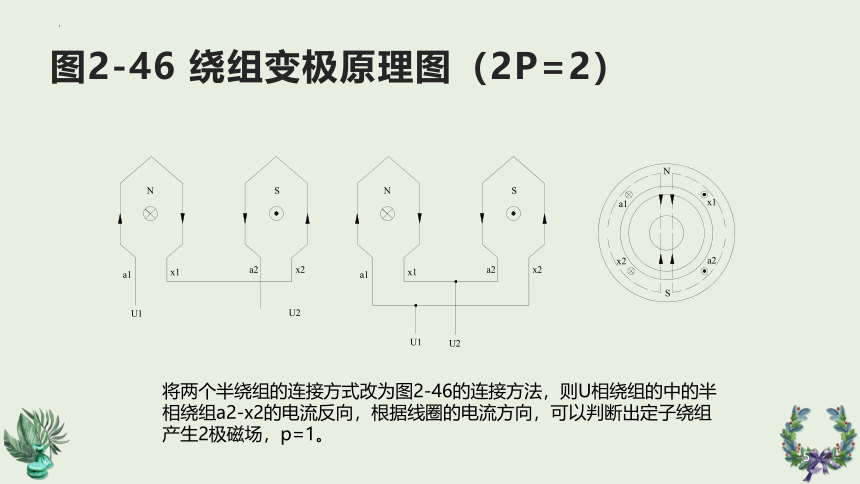 图2-46 绕组变极原理图（2P=2）

N

S

a1

x1

a2

x2

U1

U2

N

S

a1

x1

a2

x2

U1

U2

N

a1

x1

x2

a2

S

将两个半绕组的连接方式改为图2-46的连接方法，则U相绕组的中的半相绕组a2-x2的电流反向，根据线圈的电流方向，可以判断出定子绕组产生2极磁场，p=1。